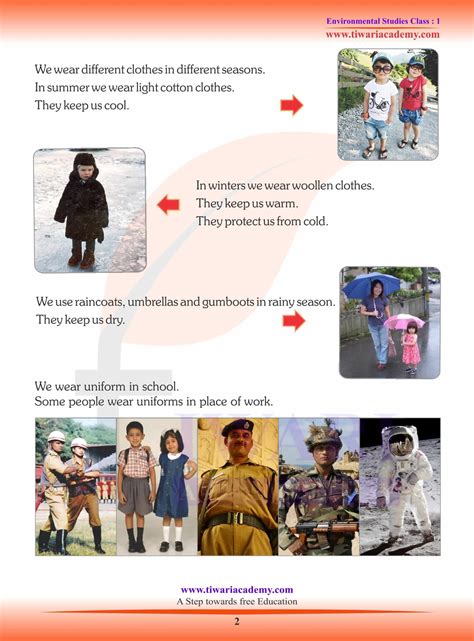 Environmental Studies Class : 1
www.tiwariacademy.com

We wear different clothes in different seasons.
In summer we wear light cotton clothes.
They keep us cool.

In winters we wear woollen clothes.
They keep us warm.
They protect us from cold.

We use raincoats, umbrellas and gumboots in rainy season.
They keep us dry.

We wear uniform in school.
Some people wear uniforms in place of work.

www.tiwariacademy.com
A Step towards free Education

2